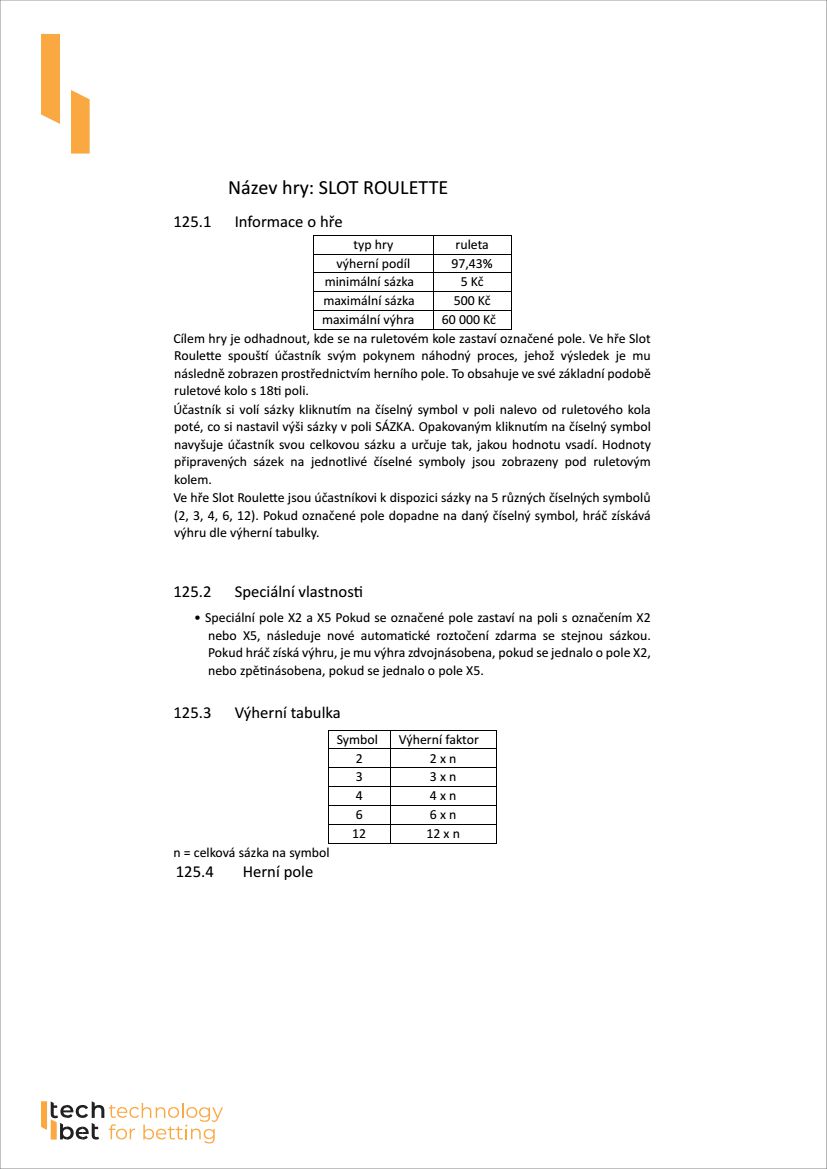 Název hry: SLOT ROULETTE

125.1 Informace o hře

| typ hry | ruleta |
|---|---|
| výherní podíl | 97,43% |
| minimální sázka | 5 Kč |
| maximální sázka | 500 Kč |
| maximální výhra | 60 000 Kč |

Cílem hry je odhadnout, kde se na ruletovém kole zastaví označené pole. Ve hře Slot Roulette spouští účastník svým pokynem náhodný proces, jehož výsledek je mu následně zobrazen prostřednictvím herního pole. To obsahuje ve své základní podobě ruletové kolo s 18ti poli.
Účastník si volí sázky kliknutím na číselný symbol v poli nalevo od ruletového kola poté, co si nastavil výši sázky v poli SÁZKA. Opakovaným kliknutím na číselný symbol navyšuje účastník svou celkovou sázku a určuje tak, jakou hodnotu vsadí. Hodnoty připravených sázek na jednotlivé číselné symboly jsou zobrazeny pod ruletovým kolem.
Ve hře Slot Roulette jsou účastníkovi k dispozici sázky na 5 různých číselných symbolů (2, 3, 4, 6, 12). Pokud označené pole dopadne na daný číselný symbol, hráč získává výhru dle výherní tabulky.

125.2 Speciální vlastnosti

• Speciální pole X2 a X5 Pokud se označené pole zastaví na poli s označením X2 nebo X5, následuje nové automatické roztočení zdarma se stejnou sázkou. Pokud hráč získá výhru, je mu výhra zdvojnásobena, pokud se jednalo o pole X2, nebo zpětinásobena, pokud se jednalo o pole X5.

125.3 Výherní tabulka

| Symbol | Výherní faktor |
|---|---|
| 2 | 2 x n |
| 3 | 3 x n |
| 4 | 4 x n |
| 6 | 6 x n |
| 12 | 12 x n |

n = celková sázka na symbol

125.4 Herní pole

tech technology
bet for betting